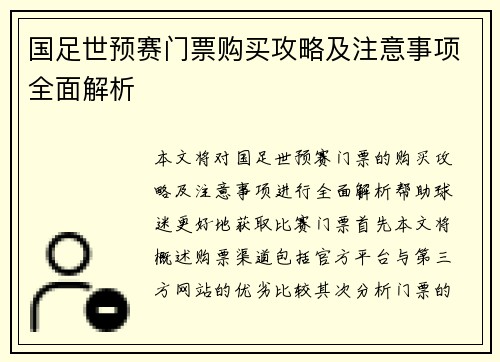 国足世预赛门票购买攻略及注意事项全面解析

本文将对国足世预赛门票的购买攻略及注意事项进行全面解析帮助球迷更好地获取比赛门票首先本文将概述购票渠道包括官方平台与第三方网站的优劣比较其次分析门票的